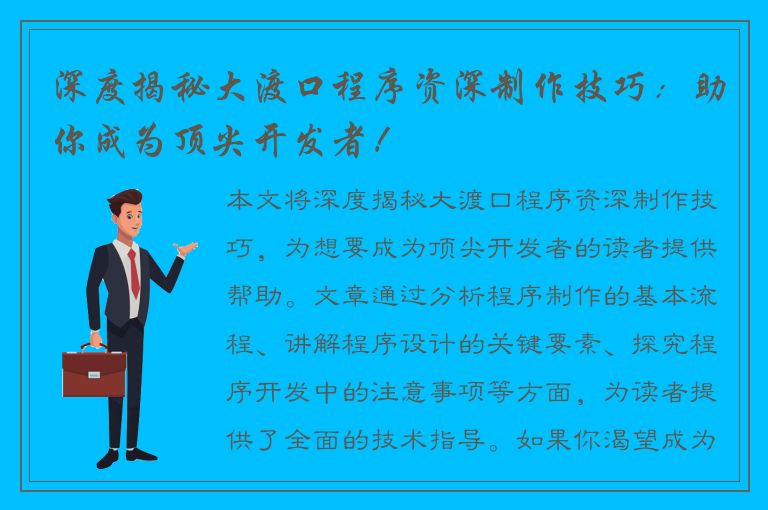 深度揭秘大渡口程序资深制作技巧：助你成为顶尖开发者！

本文将深度揭秘大渡口程序资深制作技巧，为想要成为顶尖开发者的读者提供帮助。文章通过分析程序制作的基本流程、讲解程序设计的关键要素、探究程序开发中的注意事项等方面，为读者提供了全面的技术指导。如果你渴望成为